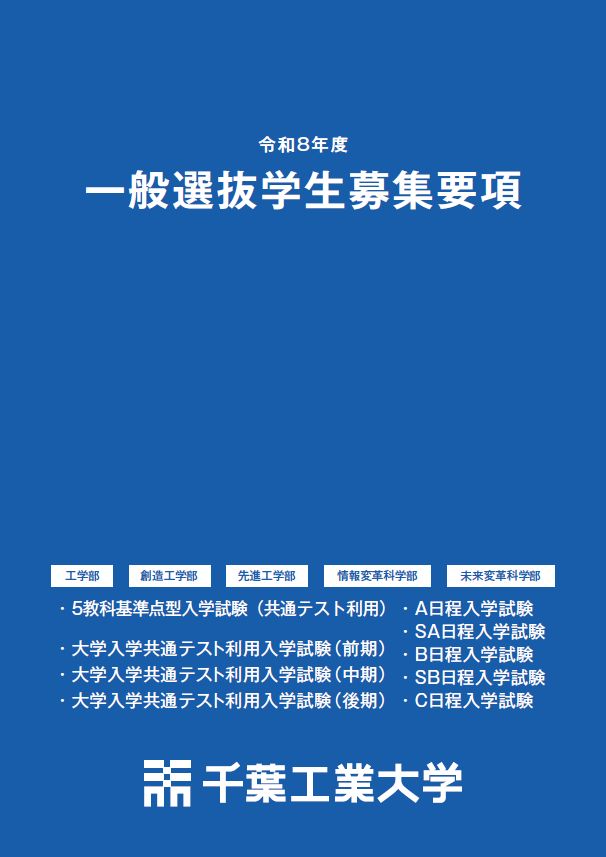 令和8年度

一般選抜学生募集要項

工学部 創造工学部 先進工学部 情報変革科学部 未来変革科学部

・5教科基準点型入学試験（共通テスト利用）
・大学入学共通テスト利用入学試験（前期）
・大学入学共通テスト利用入学試験（中期）
・大学入学共通テスト利用入学試験（後期）

・A日程入学試験
・SA日程入学試験
・B日程入学試験
・SB日程入学試験
・C日程入学試験

千葉工業大学